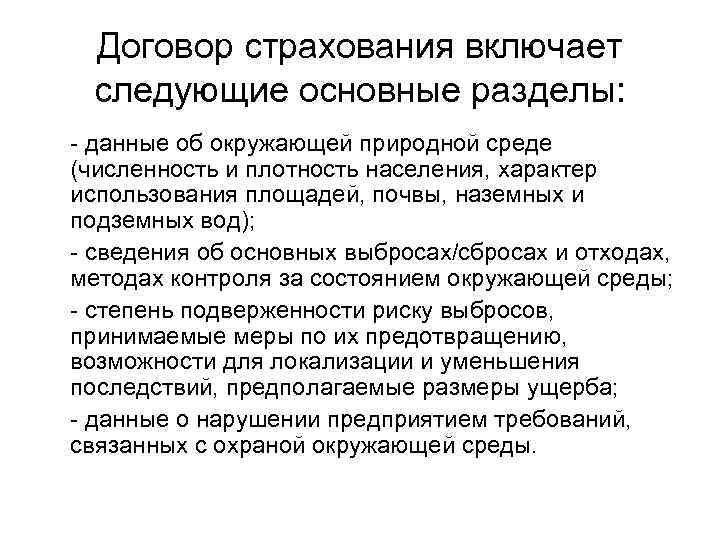 Договор страхования включает следующие основные разделы:

- данные об окружающей природной среде (численность и плотность населения, характер использования площадей, почвы, наземных и подземных вод);

- сведения об основных выбросах/сбросах и отходах, методах контроля за состоянием окружающей среды;

- степень подверженности риску выбросов, принимаемые меры по их предотвращению, возможности для локализации и уменьшения последствий, предполагаемые размеры ущерба;

- данные о нарушении предприятием требований, связанных с охраной окружающей среды.